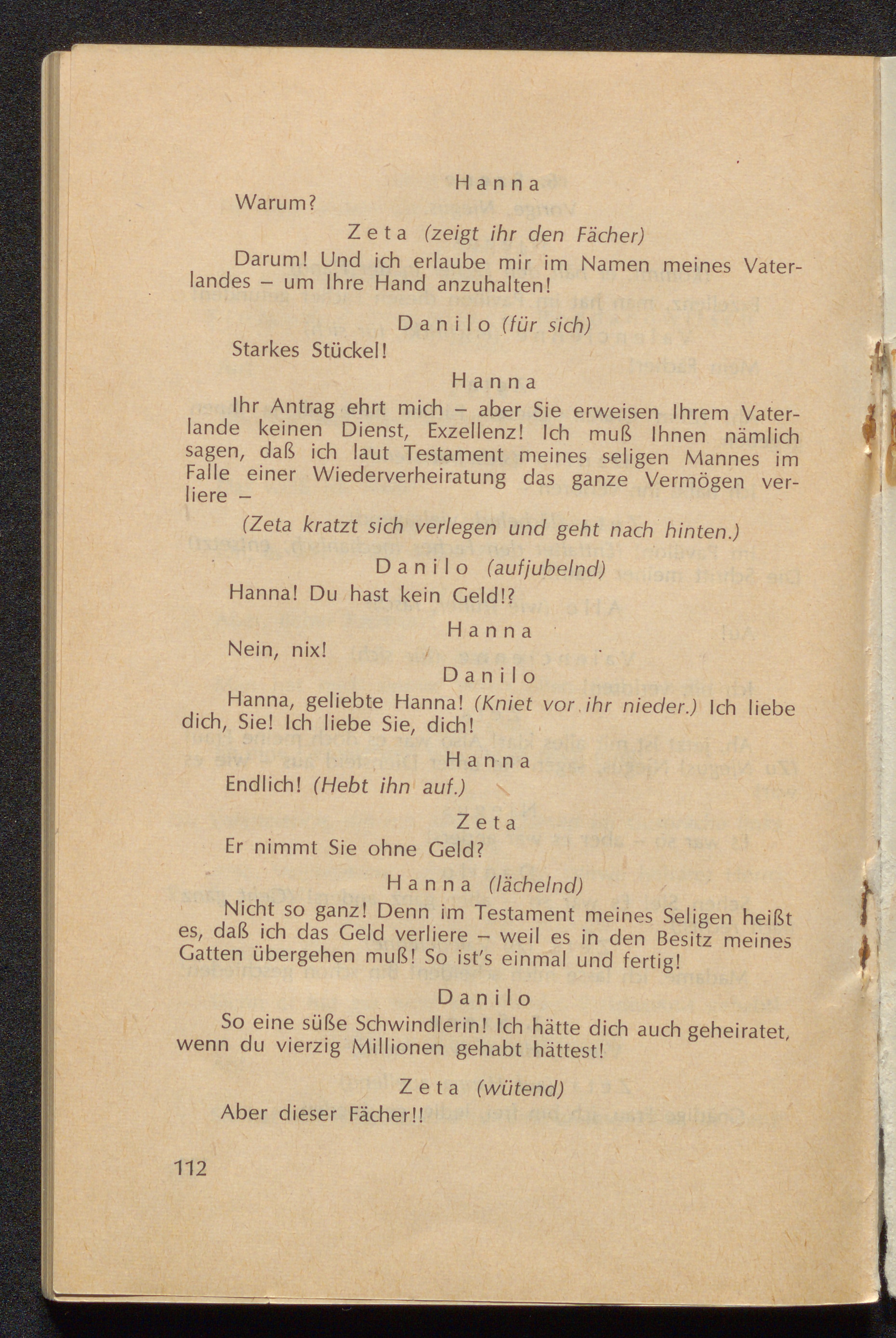 Hanna

Warum?

Zeta (zeigt ihr den Fächer)

Darum! Und ich erlaube mir im Namen meines Vaterlandes – um Ihre Hand anzuhalten!

Danilo (für sich)

Starkes Stückel!

Hanna

Ihr Antrag ehrt mich – aber Sie erweisen Ihrem Vaterlande keinen Dienst, Exzellenz! Ich muß Ihnen nämlich sagen, daß ich laut Testament meines seligen Mannes im Falle einer Wiederverheiratung das ganze Vermögen verliere –

(Zeta kratzt sich verlegen und geht nach hinten.)

Danilo (aufjubelnd)

Hanna! Du hast kein Geld!?

Hanna

Nein, nix!

Danilo

Hanna, geliebte Hanna! (Kniet vor ihr nieder.) Ich liebe dich, Sie! Ich liebe Sie, dich!

Hanna

Endlich! (Hebt ihn auf.)

Zeta

Er nimmt Sie ohne Geld?

Hanna (lächelnd)

Nicht so ganz! Denn im Testament meines Seligen heißt es, daß ich das Geld verliere – weil es in den Besitz meines Gatten übergehen muß! So ist's einmal und fertig!

Danilo

So eine süße Schwindlerin! Ich hätte dich auch geheiratet, wenn du vierzig Millionen gehabt hättest!

Zeta (wütend)

Aber dieser Fächer!!

112